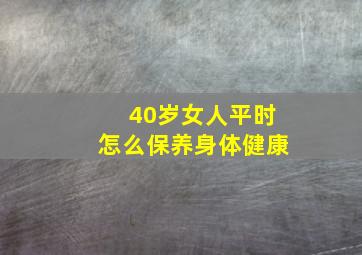 40岁女人平时
怎么保养身体健康